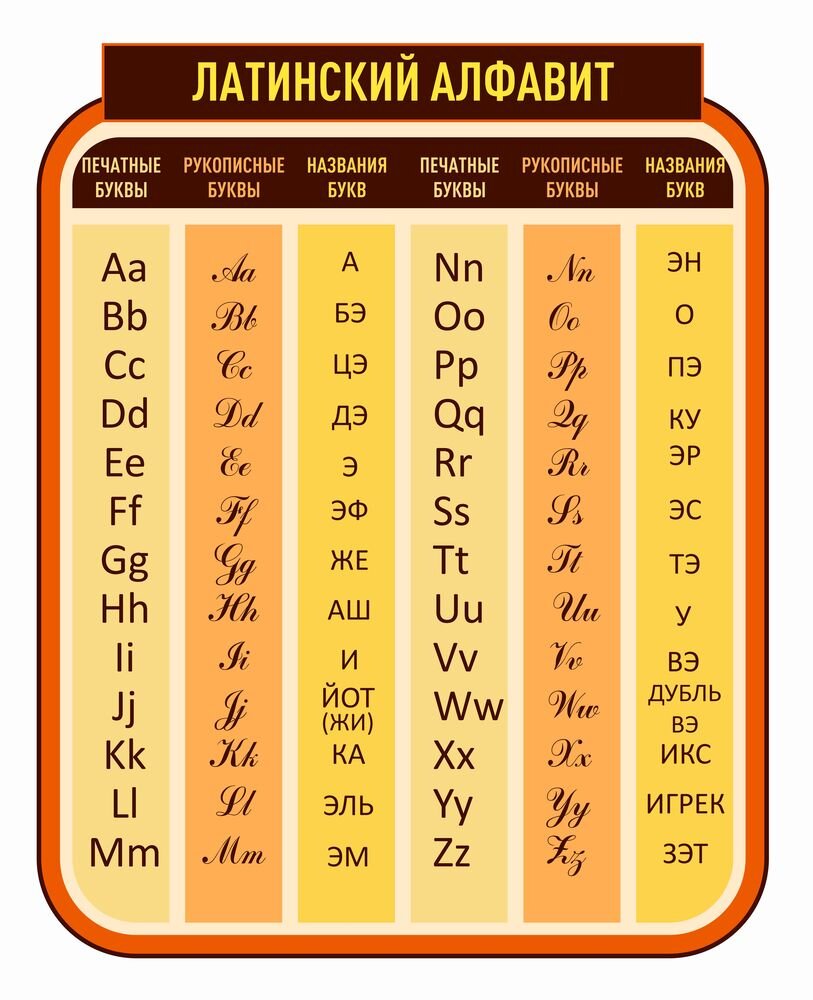 ЛАТИНСКИЙ АЛФАВИТ

| ПЕЧАТНЫЕ БУКВЫ | РУКОПИСНЫЕ БУКВЫ | НАЗВАНИЯ БУКВ | ПЕЧАТНЫЕ БУКВЫ | РУКОПИСНЫЕ БУКВЫ | НАЗВАНИЯ БУКВ |
|---|---|---|---|---|---|
| Aa | Aa | А | Nn | Nn | ЭН |
| Bb | Bb | БЭ | Oo | Oo | О |
| Cc | Cc | ЦЭ | Pp | Pp | ПЭ |
| Dd | Dd | ДЭ | Qq | Qq | КУ |
| Ee | Ee | Э | Rr | Rr | ЭР |
| Ff | Ff | ЭФ | Ss | Ss | ЭС |
| Gg | Gg | ЖЕ | Tt | Tt | ТЭ |
| Hh | Hh | АШ | Uu | Uu | У |
| Ii | Ii | И | Vv | Vv | ВЭ |
| Jj | Jj | ЙОТ (ЖИ) | Ww | Ww | ДУБЛЬ ВЭ |
| Kk | Kk | КА | Xx | Xx | ИКС |
| Ll | Ll | ЭЛЬ | Yy | Yy | ИГРЕК |
| Mm | Mm | ЭМ | Zz | Zz | ЗЭТ |